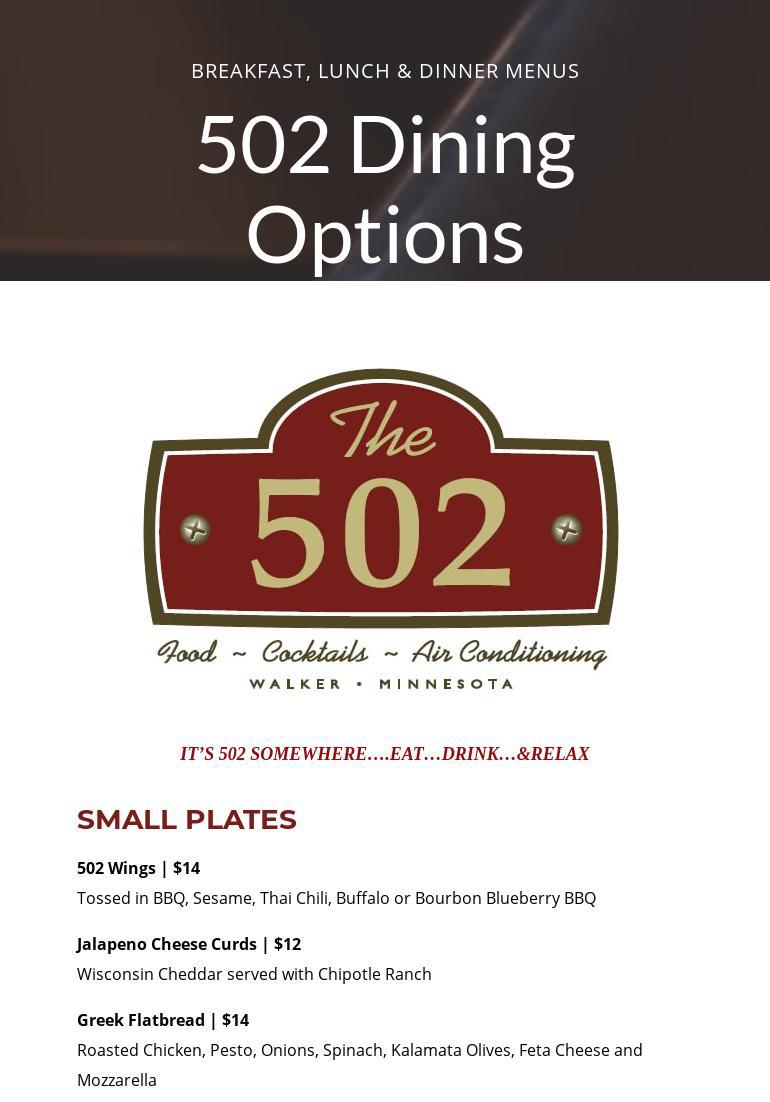 BREAKFAST, LUNCH & DINNER MENUS

502 Dining Options

The
502

Food ~ Cocktails ~ Air Conditioning

WALKER • MINNESOTA

IT'S 502 SOMEWHERE….EAT…DRINK…&RELAX

SMALL PLATES

502 Wings | $14

Tossed in BBQ, Sesame, Thai Chili, Buffalo or Bourbon Blueberry BBQ

Jalapeno Cheese Curds | $12

Wisconsin Cheddar served with Chipotle Ranch

Greek Flatbread | $14

Roasted Chicken, Pesto, Onions, Spinach, Kalamata Olives, Feta Cheese and Mozzarella